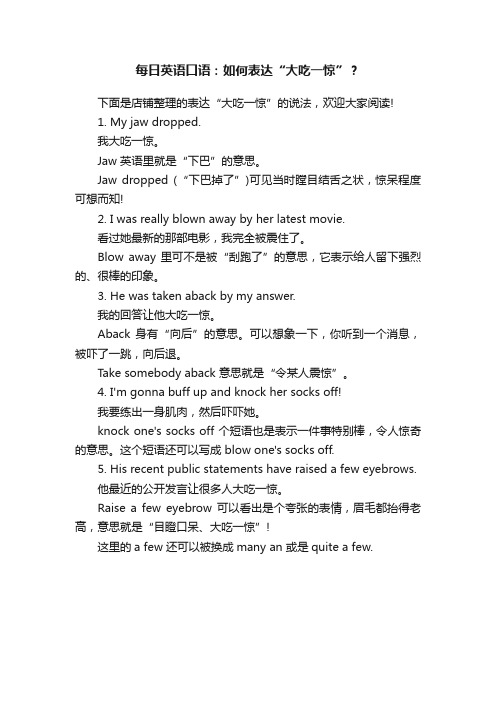 每日英语口语：如何表达“大吃一惊”？

下面是店铺整理的表达“大吃一惊”的说法，欢迎大家阅读!

1. My jaw dropped.

我大吃一惊。

Jaw 英语里就是“下巴”的意思。

Jaw dropped（“下巴掉了”)可见当时瞠目结舌之状，惊呆程度可想而知!

2. I was really blown away by her latest movie.

看过她最新的那部电影，我完全被震住了。

Blow away 里可不是被“刮跑了”的意思，它表示给人留下强烈的、很棒的印象。

3. He was taken aback by my answer.

我的回答让他大吃一惊。

Aback 身有“向后”的意思。可以想象一下，你听到一个消息，被吓了一跳，向后退。

Take somebody aback 意思就是“令某人震惊”。

4. I'm gonna buff up and knock her socks off!

我要练出一身肌肉，然后吓吓她。

knock one's socks off 个短语也是表示一件事特别棒，令人惊奇的意思。这个短语还可以写成 blow one's socks off.

5. His recent public statements have raised a few eyebrows.

他最近的公开发言让很多人大吃一惊。

Raise a few eyebrow 可以看出是个夸张的表情，眉毛都抬得老高，意思就是“目瞪口呆、大吃一惊”!

这里的 a few 还可以被换成 many an 或是 quite a few.